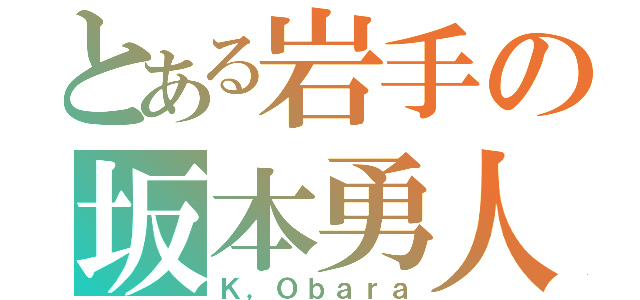 とある岩手の
坂本勇人
K, Obara